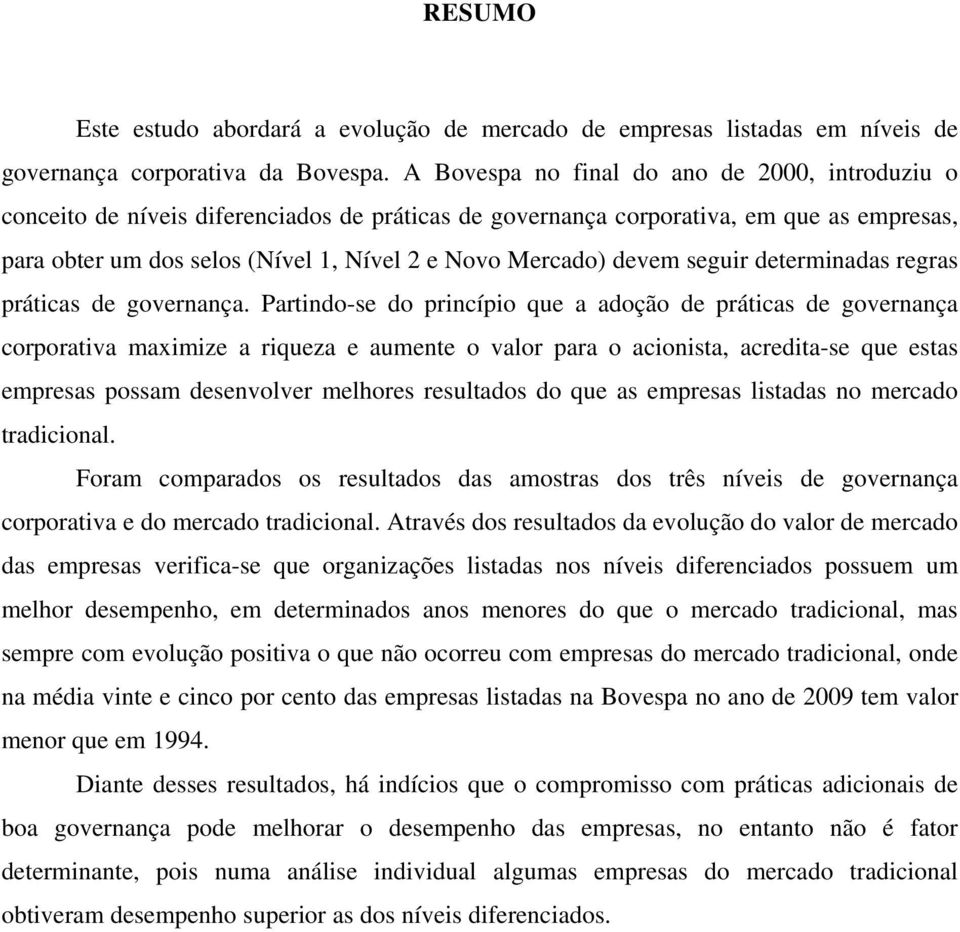 RESUMO

Este estudo abordará a evolução de mercado de empresas listadas em níveis de governança corporativa da Bovespa. A Bovespa no final do ano de 2000, introduziu o conceito de níveis diferenciados de práticas de governança corporativa, em que as empresas, para obter um dos selos (Nível 1, Nível 2 e Novo Mercado) devem seguir determinadas regras práticas de governança. Partindo-se do princípio que a adoção de práticas de governança corporativa maximize a riqueza e aumente o valor para o acionista, acredita-se que estas empresas possam desenvolver melhores resultados do que as empresas listadas no mercado tradicional.

Foram comparados os resultados das amostras dos três níveis de governança corporativa e do mercado tradicional. Através dos resultados da evolução do valor de mercado das empresas verifica-se que organizações listadas nos níveis diferenciados possuem um melhor desempenho, em determinados anos menores do que o mercado tradicional, mas sempre com evolução positiva o que não ocorreu com empresas do mercado tradicional, onde na média vinte e cinco por cento das empresas listadas na Bovespa no ano de 2009 tem valor menor que em 1994.

Diante desses resultados, há indícios que o compromisso com práticas adicionais de boa governança pode melhorar o desempenho das empresas, no entanto não é fator determinante, pois numa análise individual algumas empresas do mercado tradicional obtiveram desempenho superior as dos níveis diferenciados.